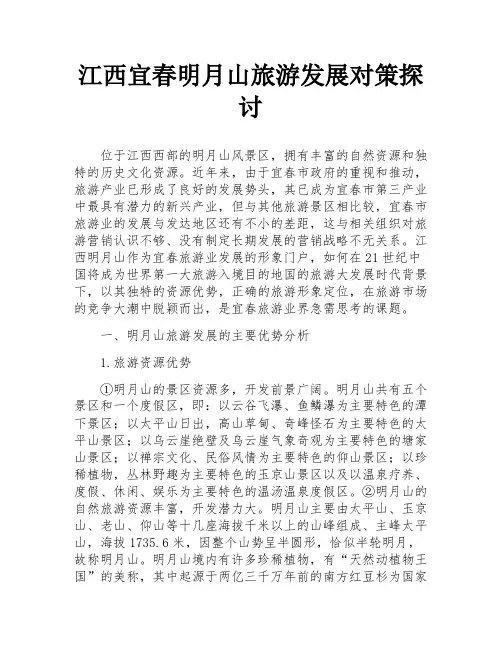 江西宜春明月山旅游发展对策探讨

位于江西西部的明月山风景区，拥有丰富的自然资源和独特的历史文化资源。近年来，由于宜春市政府的重视和推动，旅游产业已形成了良好的发展势头，其已成为宜春市第三产业中最具有潜力的新兴产业，但与其他旅游景区相比较，宜春市旅游业的发展与发达地区还有不小的差距，这与相关组织对旅游营销认识不够、没有制定长期发展的营销战略不无关系。江西明月山作为宜春旅游业发展的形象门户，如何在21世纪中国将成为世界第一大旅游入境目的地国的旅游大发展时代背景下，以其独特的资源优势，正确的旅游形象定位，在旅游市场的竞争大潮中脱颖而出，是宜春旅游业界急需思考的课题。

一、明月山旅游发展的主要优势分析

1.旅游资源优势

①明月山的景区资源多，开发前景广阔。明月山共有五个景区和一个度假区，即：以云谷飞瀑、鱼鳞瀑为主要特色的潭下景区；以太平山日出，高山草甸、奇峰怪石为主要特色的太平山景区；以乌云崖绝壁及乌云崖气象奇观为主要特色的塘家山景区；以禅宗文化、民俗风情为主要特色的仰山景区；以珍稀植物，丛林野趣为主要特色的玉京山景区以及以温泉疗养、度假、休闲、娱乐为主要特色的温汤温泉度假区。②明月山的自然旅游资源丰富，开发潜力大。明月山主要由太平山、玉京山、老山、仰山等十几座海拔千米以上的山峰组成、主峰太平山，海拔1735.6米，因整个山势呈半圆形，恰似半轮明月，故称明月山。明月山境内有许多珍稀植物，有“天然动植物王国”的美称，其中起源于两亿三千万年前的南方红豆杉为国家